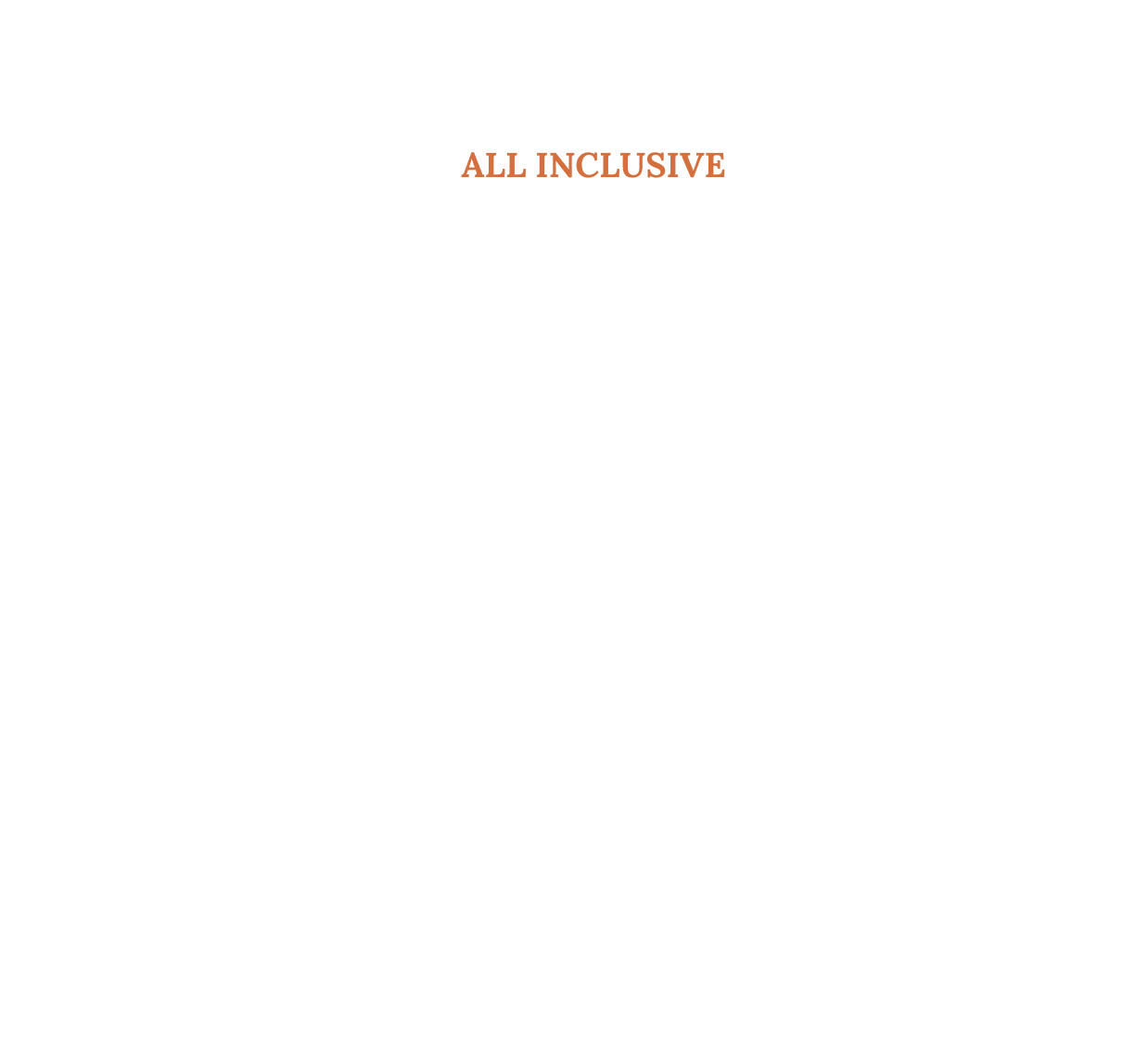 ALL INCLUSIVE